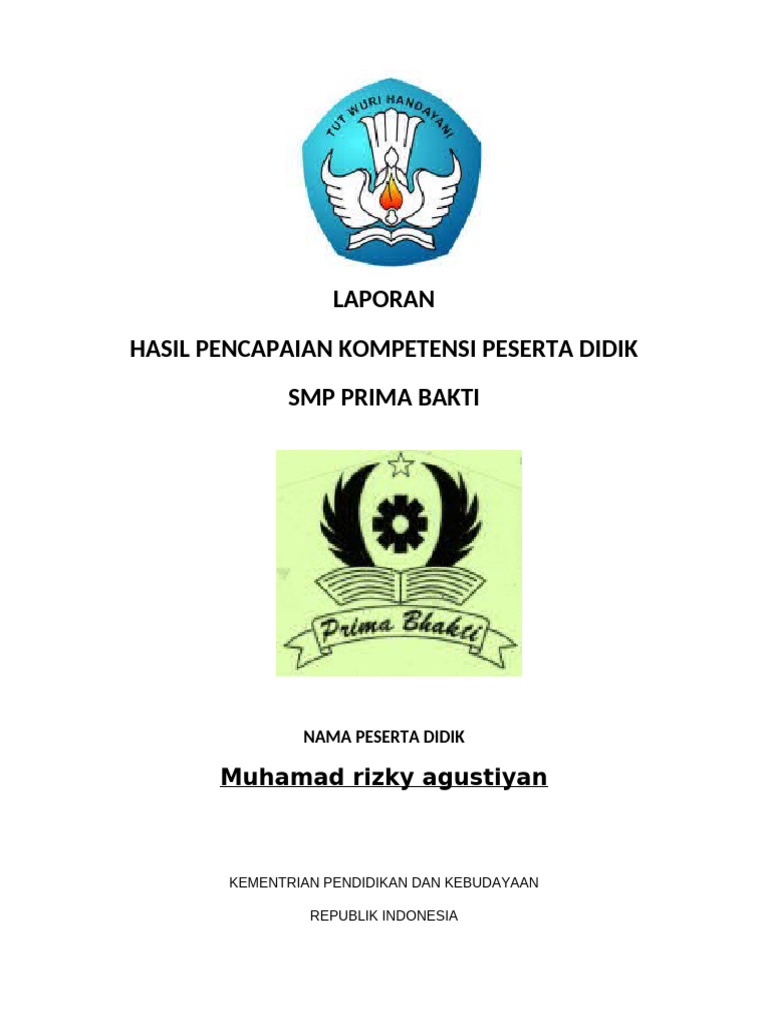 TUT WURI HANDAYANI

LAPORAN

HASIL PENCAPAIAN KOMPETENSI PESERTA DIDIK

SMP PRIMA BAKTI

Prima Bhakti

NAMA PESERTA DIDIK

Muhamad rizky agustiyan

KEMENTRIAN PENDIDIKAN DAN KEBUDAYAAN

REPUBLIK INDONESIA